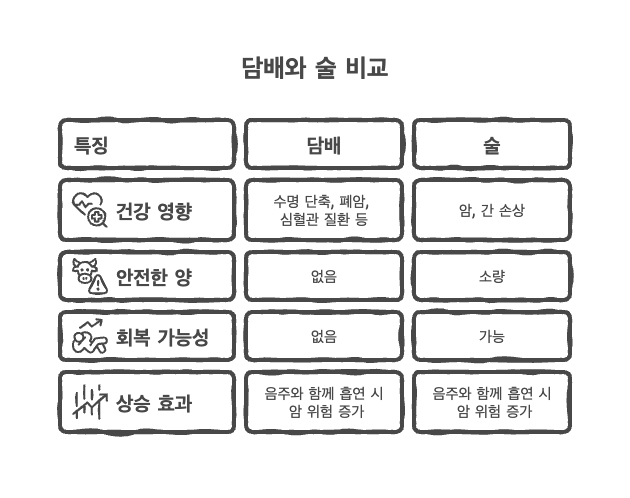 담배와 술 비교

| 특징 | 담배 | 술 |
|---|---|---|
| 건강 영향 | 수명 단축, 폐암, 심혈관 질환 등 | 암, 간 손상 |
| 안전한 양 | 없음 | 소량 |
| 회복 가능성 | 없음 | 가능 |
| 상승 효과 | 음주와 함께 흡연 시 암 위험 증가 | 음주와 함께 흡연 시 암 위험 증가 |